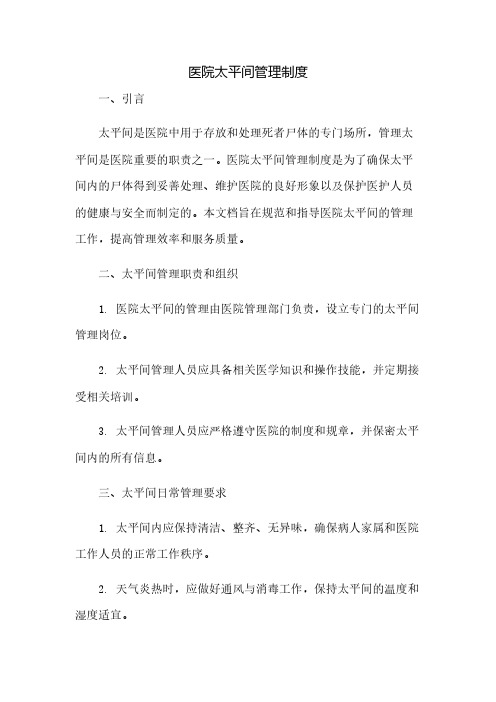 医院太平间管理制度

一、引言

太平间是医院中用于存放和处理死者尸体的专门场所，管理太平间是医院重要的职责之一。医院太平间管理制度是为了确保太平间内的尸体得到妥善处理、维护医院的良好形象以及保护医护人员的健康与安全而制定的。本文档旨在规范和指导医院太平间的管理工作，提高管理效率和服务质量。

二、太平间管理职责和组织

1. 医院太平间的管理由医院管理部门负责，设立专门的太平间管理岗位。

2. 太平间管理人员应具备相关医学知识和操作技能，并定期接受相关培训。

3. 太平间管理人员应严格遵守医院的制度和规章，并保密太平间内的所有信息。

三、太平间日常管理要求

1. 太平间内应保持清洁、整齐、无异味，确保病人家属和医院工作人员的正常工作秩序。

2. 天气炎热时，应做好通风与消毒工作，保持太平间的温度和湿度适宜。